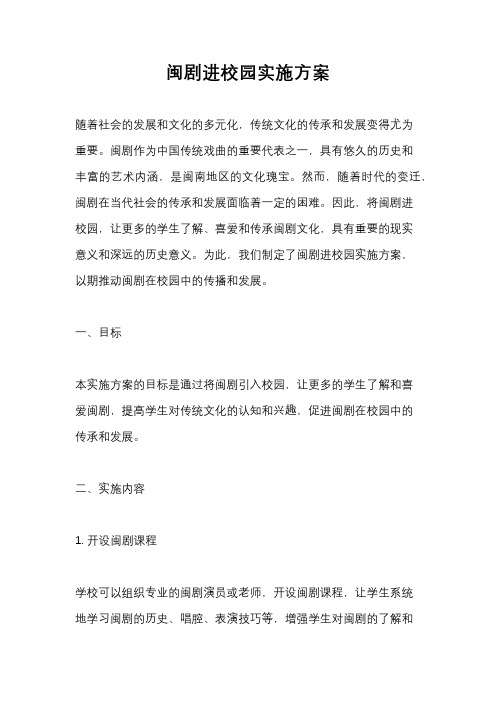 闽剧进校园实施方案

随着社会的发展和文化的多元化，传统文化的传承和发展变得尤为重要。闽剧作为中国传统戏曲的重要代表之一，具有悠久的历史和丰富的艺术内涵，是闽南地区的文化瑰宝。然而，随着时代的变迁，闽剧在当代社会的传承和发展面临着一定的困难。因此，将闽剧进校园，让更多的学生了解、喜爱和传承闽剧文化，具有重要的现实意义和深远的历史意义。为此，我们制定了闽剧进校园实施方案，以期推动闽剧在校园中的传播和发展。

一、目标

本实施方案的目标是通过将闽剧引入校园，让更多的学生了解和喜爱闽剧，提高学生对传统文化的认知和兴趣，促进闽剧在校园中的传承和发展。

二、实施内容

1. 开设闽剧课程

学校可以组织专业的闽剧演员或老师，开设闽剧课程，让学生系统地学习闽剧的历史、唱腔、表演技巧等，增强学生对闽剧的了解和